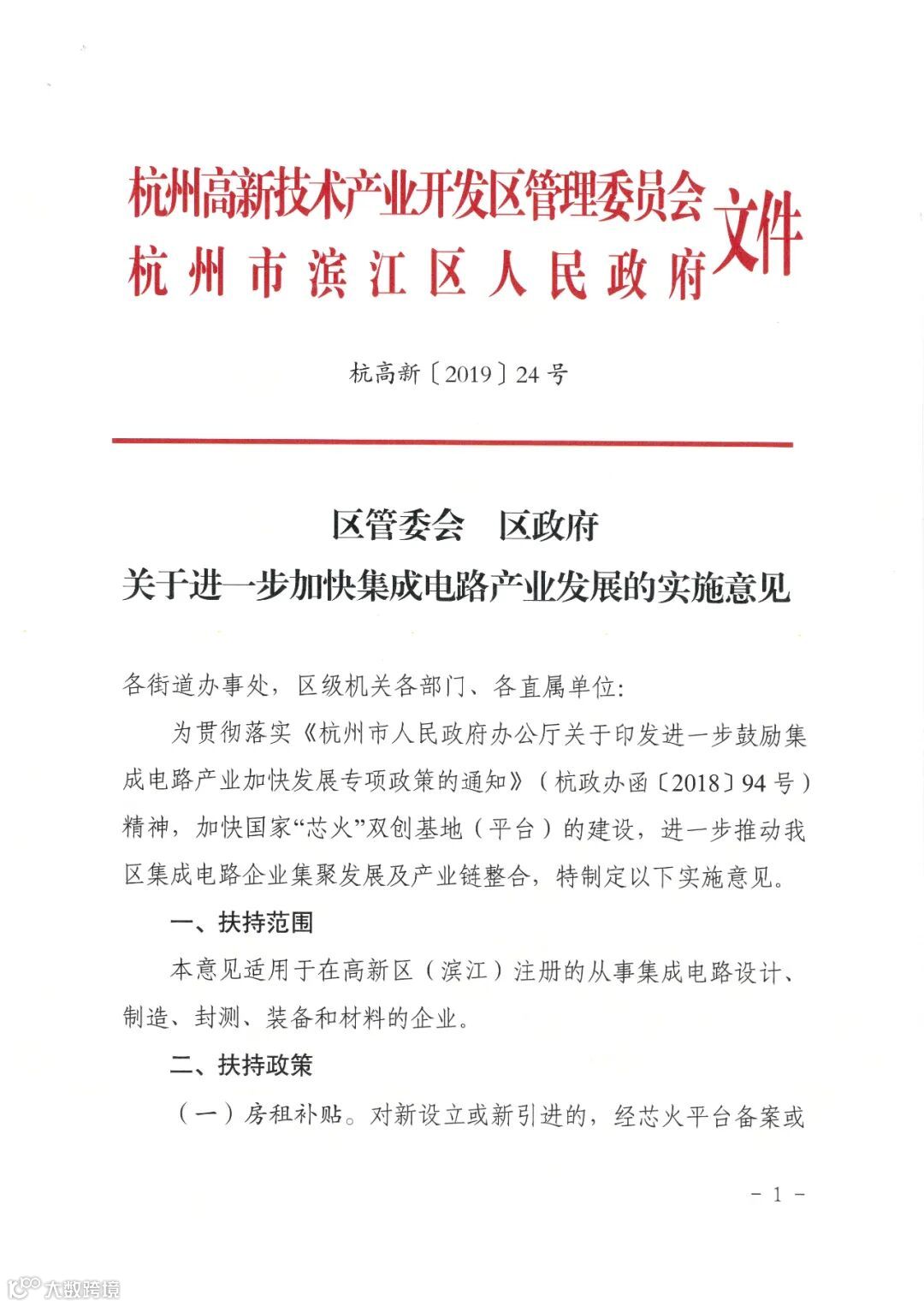 杭州高新技术产业开发区管理委员会
杭州市滨江区人民政府
文件

杭高新〔2019〕24号

区管委会　区政府
关于进一步加快集成电路产业发展的实施意见

各街道办事处，区级机关各部门、各直属单位：

为贯彻落实《杭州市人民政府办公厅关于印发进一步鼓励集成电路产业加快发展专项政策的通知》（杭政办函〔2018〕94号）精神，加快国家“芯火”双创基地（平台）的建设，进一步推动我区集成电路企业集聚发展及产业链整合，特制定以下实施意见。

一、扶持范围

本意见适用于在高新区（滨江）注册的从事集成电路设计、制造、封测、装备和材料的企业。

二、扶持政策

（一）房租补贴。对新设立或新引进的，经芯火平台备案或

－1－

大数跨境